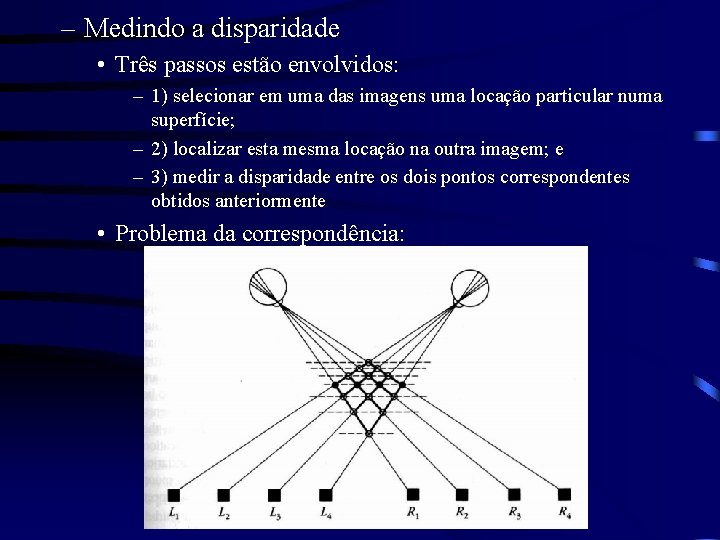 – Medindo a disparidade

• Três passos estão envolvidos:

– 1) selecionar em uma das imagens uma locação particular numa superfície;

– 2) localizar esta mesma locação na outra imagem; e

– 3) medir a disparidade entre os dois pontos correspondentes obtidos anteriormente

• Problema da correspondência:

$L_1$ $L_2$ $L_3$ $L_4$ $R_1$ $R_2$ $R_3$ $R_4$